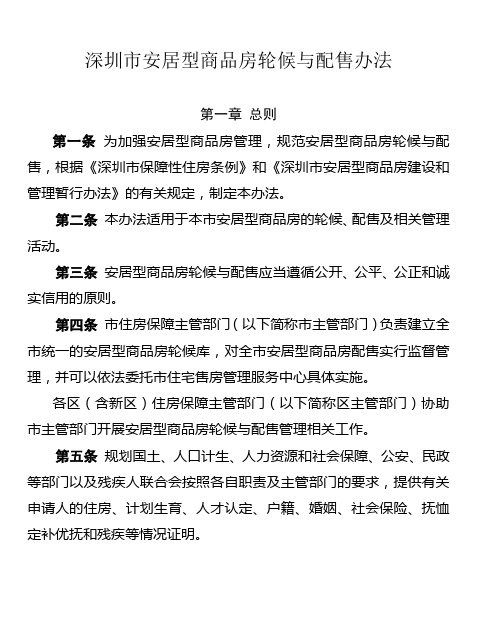 深圳市安居型商品房轮候与配售办法

第一章 总则

第一条 为加强安居型商品房管理，规范安居型商品房轮候与配售，根据《深圳市保障性住房条例》和《深圳市安居型商品房建设和管理暂行办法》的有关规定，制定本办法。

第二条 本办法适用于本市安居型商品房的轮候、配售及相关管理活动。

第三条 安居型商品房轮候与配售应当遵循公开、公平、公正和诚实信用的原则。

第四条 市住房保障主管部门（以下简称市主管部门）负责建立全市统一的安居型商品房轮候库，对全市安居型商品房配售实行监督管理，并可以依法委托市住宅售房管理服务中心具体实施。

各区（含新区）住房保障主管部门（以下简称区主管部门）协助市主管部门开展安居型商品房轮候与配售管理相关工作。

第五条 规划国土、人口计生、人力资源和社会保障、公安、民政等部门以及残疾人联合会按照各自职责及主管部门的要求，提供有关申请人的住房、计划生育、人才认定、户籍、婚姻、社会保险、抚恤定补优抚和残疾等情况证明。